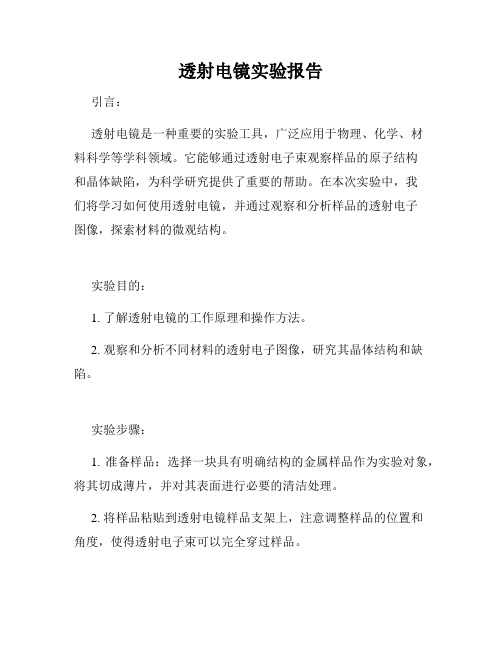 透射电镜实验报告

引言：

透射电镜是一种重要的实验工具，广泛应用于物理、化学、材料科学等学科领域。它能够通过透射电子束观察样品的原子结构和晶体缺陷，为科学研究提供了重要的帮助。在本次实验中，我们将学习如何使用透射电镜，并通过观察和分析样品的透射电子图像，探索材料的微观结构。

实验目的：

1. 了解透射电镜的工作原理和操作方法。

2. 观察和分析不同材料的透射电子图像，研究其晶体结构和缺陷。

实验步骤：

1. 准备样品：选择一块具有明确结构的金属样品作为实验对象，将其切成薄片，并对其表面进行必要的清洁处理。

2. 将样品粘贴到透射电镜样品支架上，注意调整样品的位置和角度，使得透射电子束可以完全穿过样品。